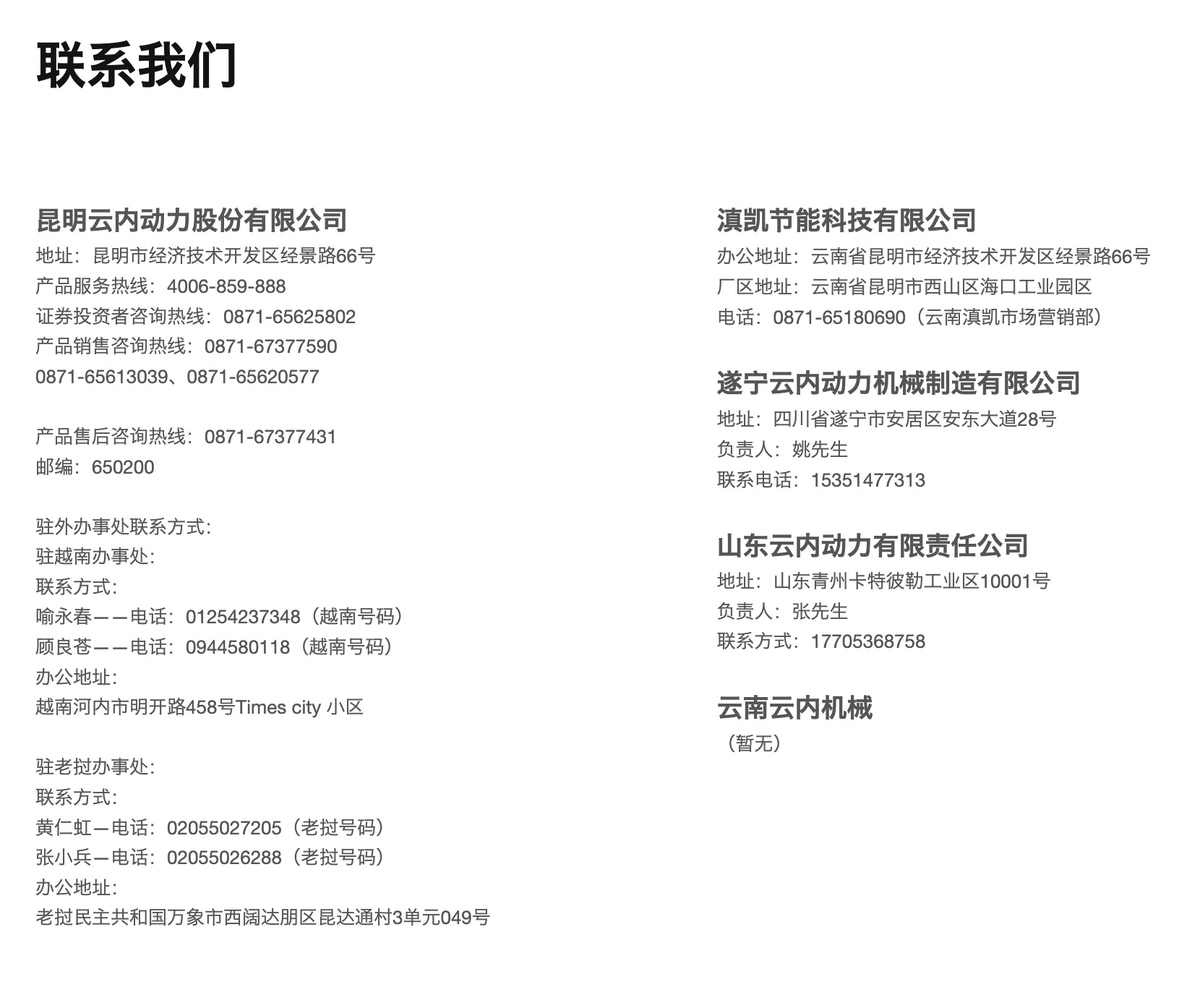 联系我们

昆明云内动力股份有限公司
地址：昆明市经济技术开发区经景路66号
产品服务热线：4006-859-888
证券投资者咨询热线：0871-65625802
产品销售咨询热线：0871-67377590
0871-65613039、0871-65620577

产品售后咨询热线：0871-67377431
邮编：650200

驻外办事处联系方式：
驻越南办事处：
联系方式：
喻永春——电话：01254237348（越南号码）
顾良苍——电话：0944580118（越南号码）
办公地址：
越南河内市明开路458号Times city 小区

驻老挝办事处：
联系方式：
黄仁虹—电话：02055027205（老挝号码）
张小兵—电话：02055026288（老挝号码）
办公地址：
老挝民主共和国万象市西阔达朋区昆达通村3单元049号

滇凯节能科技有限公司
办公地址：云南省昆明市经济技术开发区经景路66号
厂区地址：云南省昆明市西山区海口工业园区
电话：0871-65180690（云南滇凯市场营销部）

遂宁云内动力机械制造有限公司
地址：四川省遂宁市安居区安东大道28号
负责人：姚先生
联系电话：15351477313

山东云内动力有限责任公司
地址：山东青州卡特彼勒工业区10001号
负责人：张先生
联系方式：17705368758

云南云内机械
（暂无）